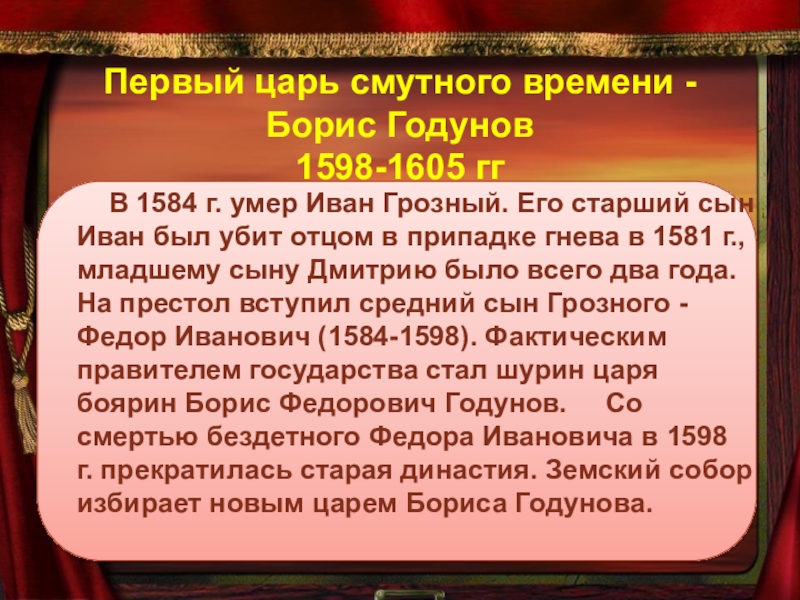 Первый царь смутного времени - Борис Годунов
1598-1605 гг

В 1584 г. умер Иван Грозный. Его старший сын Иван был убит отцом в припадке гнева в 1581 г., младшему сыну Дмитрию было всего два года. На престол вступил средний сын Грозного - Федор Иванович (1584-1598). Фактическим правителем государства стал шурин царя боярин Борис Федорович Годунов. Со смертью бездетного Федора Ивановича в 1598 г. прекратилась старая династия. Земский собор избирает новым царем Бориса Годунова.